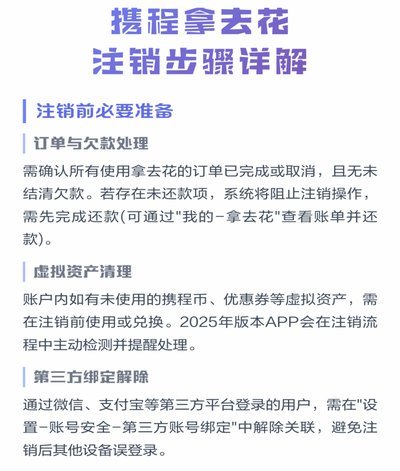 携程拿去花
注销步骤详解

注销前必要准备

订单与欠款处理

需确认所有使用拿去花的订单已完成或取消，且无未结清欠款。若存在未还款项，系统将阻止注销操作，需先完成还款(可通过"我的-拿去花"查看账单并还款)。

虚拟资产清理

账户内如有未使用的携程币、优惠券等虚拟资产，需在注销前使用或兑换。2025年版本APP会在注销流程中主动检测并提醒处理。

第三方绑定解除

通过微信、支付宝等第三方平台登录的用户，需在"设置-账号安全-第三方账号绑定"中解除关联，避免注销后其他设备误登录。